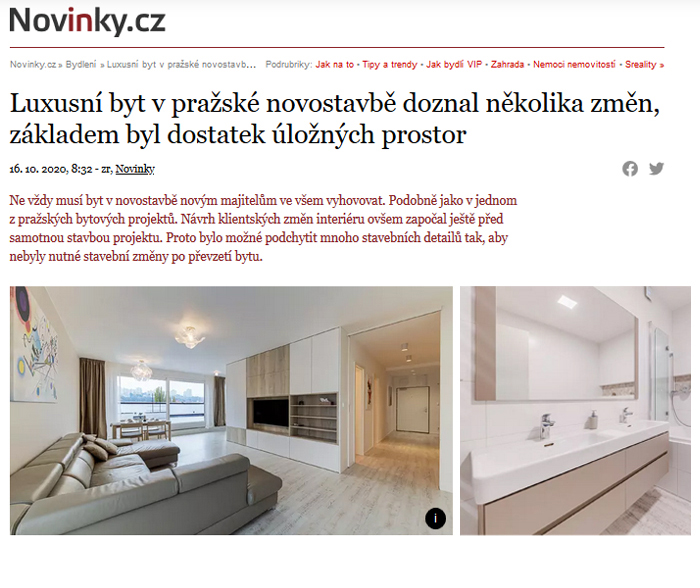 Novinky.cz

Novinky.cz » Bydlení » Luxusní byt v pražské novostavb… Podrubriky: Jak na to • Tipy a trendy • Jak bydlí VIP • Zahrada • Nemoci nemovitostí • Sreality »

Luxusní byt v pražské novostavbě doznal několika změn, základem byl dostatek úložných prostor

16. 10. 2020, 8:32 - zr, Novinky

Ne vždy musí byt v novostavbě novým majitelům ve všem vyhovovat. Podobně jako v jednom z pražských bytových projektů. Návrh klientských změn interiéru ovšem započal ještě před samotnou stavbou projektu. Proto bylo možné podchytit mnoho stavebních detailů tak, aby nebyly nutné stavební změny po převzetí bytu.

i